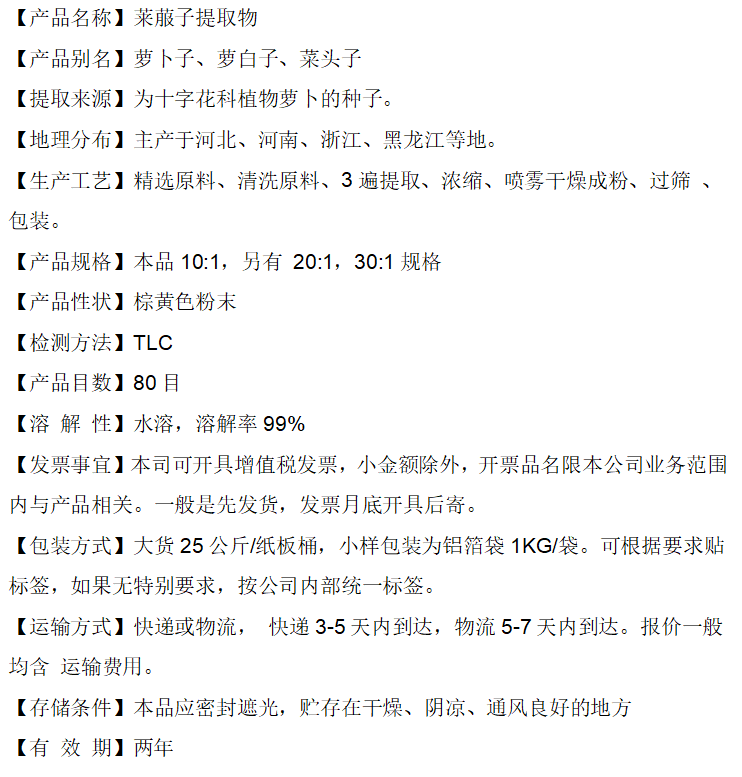 【产品名称】莱菔子提取物

【产品别名】萝卜子、萝白子、菜头子

【提取来源】为十字花科植物萝卜的种子。

【地理分布】主产于河北、河南、浙江、黑龙江等地。

【生产工艺】精选原料、清洗原料、3 遍提取、浓缩、喷雾干燥成粉、过筛 、包装。

【产品规格】本品 10:1，另有 20:1，30:1 规格

【产品性状】棕黄色粉末

【检测方法】TLC

【产品目数】80 目

【溶 解 性】水溶，溶解率 99%

【发票事宜】本司可开具增值税发票，小金额除外，开票品名限本公司业务范围内与产品相关。一般是先发货，发票月底开具后寄。

【包装方式】大货 25 公斤/纸板桶，小样包装为铝箔袋 1KG/袋。可根据要求贴标签，如果无特别要求，按公司内部统一标签。

【运输方式】快递或物流， 快递 3-5 天内到达，物流 5-7 天内到达。报价一般均含 运输费用。

【存储条件】本品应密封遮光，贮存在干燥、阴凉、通风良好的地方

【有 效 期】两年